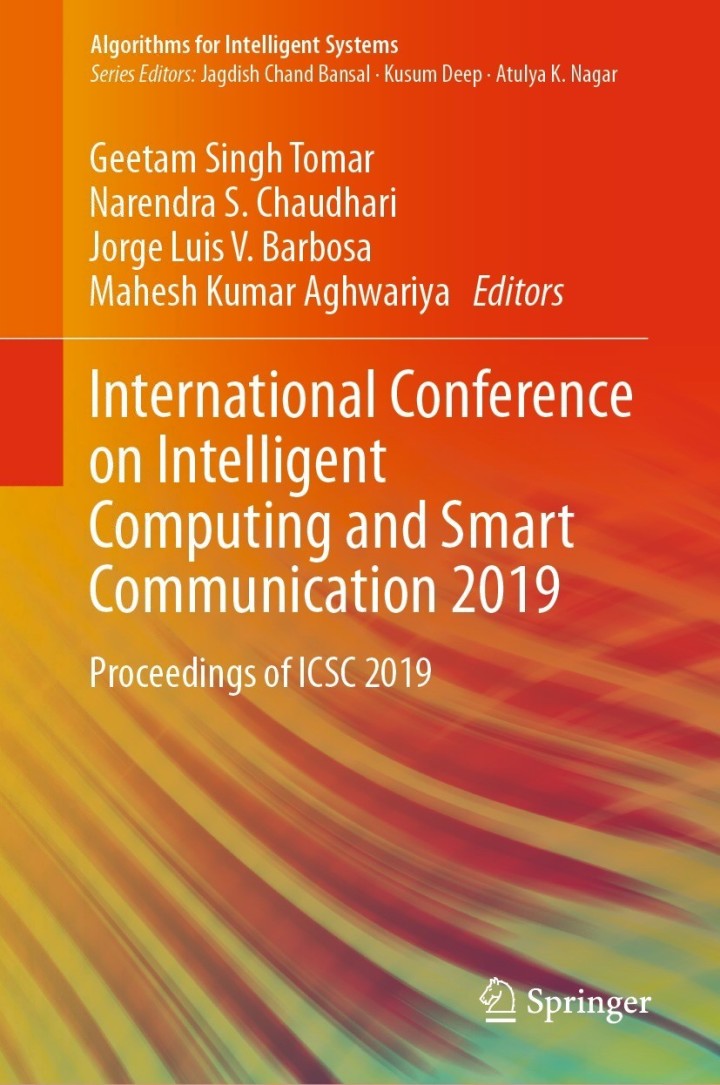 Algorithms for Intelligent Systems
Series Editors: Jagdish Chand Bansal · Kusum Deep · Atulya K. Nagar

Geetam Singh Tomar
Narendra S. Chaudhari
Jorge Luis V. Barbosa
Mahesh Kumar Aghwariya Editors

International Conference on Intelligent Computing and Smart Communication 2019

Proceedings of ICSC 2019

Springer